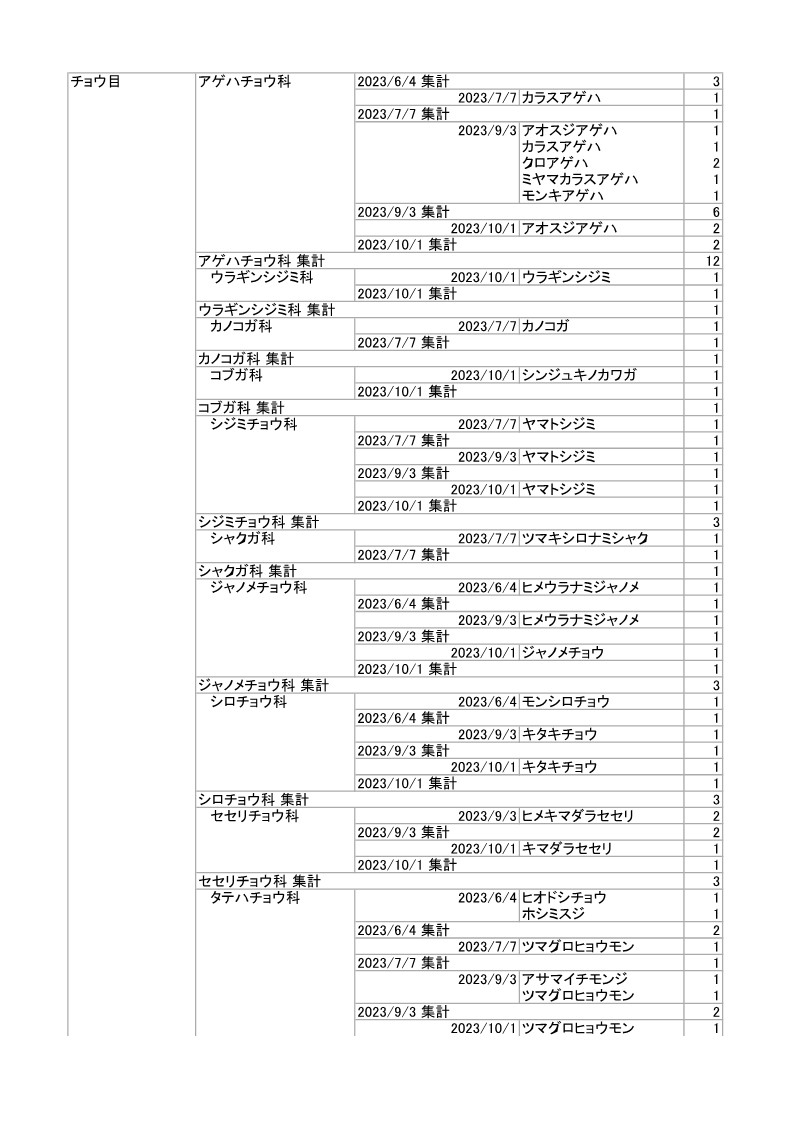 | | | | | |
|---|---|---|---|---|
| チョウ目 | アゲハチョウ科 | 2023/6/4 集計 | | 3 |
| | | 2023/7/7 | カラスアゲハ | 1 |
| | | 2023/7/7 集計 | | 1 |
| | | 2023/9/3 | アオスジアゲハ | 1 |
| | | | カラスアゲハ | 1 |
| | | | クロアゲハ | 2 |
| | | | ミヤマカラスアゲハ | 1 |
| | | | モンキアゲハ | 1 |
| | | 2023/9/3 集計 | | 6 |
| | | 2023/10/1 | アオスジアゲハ | 2 |
| | | 2023/10/1 集計 | | 2 |
| | アゲハチョウ科 集計 | | | 12 |
| | ウラギンシジミ科 | 2023/10/1 | ウラギンシジミ | 1 |
| | | 2023/10/1 集計 | | 1 |
| | ウラギンシジミ科 集計 | | | 1 |
| | カノコガ科 | 2023/7/7 | カノコガ | 1 |
| | | 2023/7/7 集計 | | 1 |
| | カノコガ科 集計 | | | 1 |
| | コブガ科 | 2023/10/1 | シンジュキノカワガ | 1 |
| | | 2023/10/1 集計 | | 1 |
| | コブガ科 集計 | | | 1 |
| | シジミチョウ科 | 2023/7/7 | ヤマトシジミ | 1 |
| | | 2023/7/7 集計 | | 1 |
| | | 2023/9/3 | ヤマトシジミ | 1 |
| | | 2023/9/3 集計 | | 1 |
| | | 2023/10/1 | ヤマトシジミ | 1 |
| | | 2023/10/1 集計 | | 1 |
| | シジミチョウ科 集計 | | | 3 |
| | シャクガ科 | 2023/7/7 | ツマキシロナミシャク | 1 |
| | | 2023/7/7 集計 | | 1 |
| | シャクガ科 集計 | | | 1 |
| | ジャノメチョウ科 | 2023/6/4 | ヒメウラナミジャノメ | 1 |
| | | 2023/6/4 集計 | | 1 |
| | | 2023/9/3 | ヒメウラナミジャノメ | 1 |
| | | 2023/9/3 集計 | | 1 |
| | | 2023/10/1 | ジャノメチョウ | 1 |
| | | 2023/10/1 集計 | | 1 |
| | ジャノメチョウ科 集計 | | | 3 |
| | シロチョウ科 | 2023/6/4 | モンシロチョウ | 1 |
| | | 2023/6/4 集計 | | 1 |
| | | 2023/9/3 | キタキチョウ | 1 |
| | | 2023/9/3 集計 | | 1 |
| | | 2023/10/1 | キタキチョウ | 1 |
| | | 2023/10/1 集計 | | 1 |
| | シロチョウ科 集計 | | | 3 |
| | セセリチョウ科 | 2023/9/3 | ヒメキマダラセセリ | 2 |
| | | 2023/9/3 集計 | | 2 |
| | | 2023/10/1 | キマダラセセリ | 1 |
| | | 2023/10/1 集計 | | 1 |
| | セセリチョウ科 集計 | | | 3 |
| | タテハチョウ科 | 2023/6/4 | ヒオドシチョウ | 1 |
| | | | ホシミスジ | 1 |
| | | 2023/6/4 集計 | | 2 |
| | | 2023/7/7 | ツマグロヒョウモン | 1 |
| | | 2023/7/7 集計 | | 1 |
| | | 2023/9/3 | アサマイチモンジ | 1 |
| | | | ツマグロヒョウモン | 1 |
| | | 2023/9/3 集計 | | 2 |
| | | 2023/10/1 | ツマグロヒョウモン | 1 |